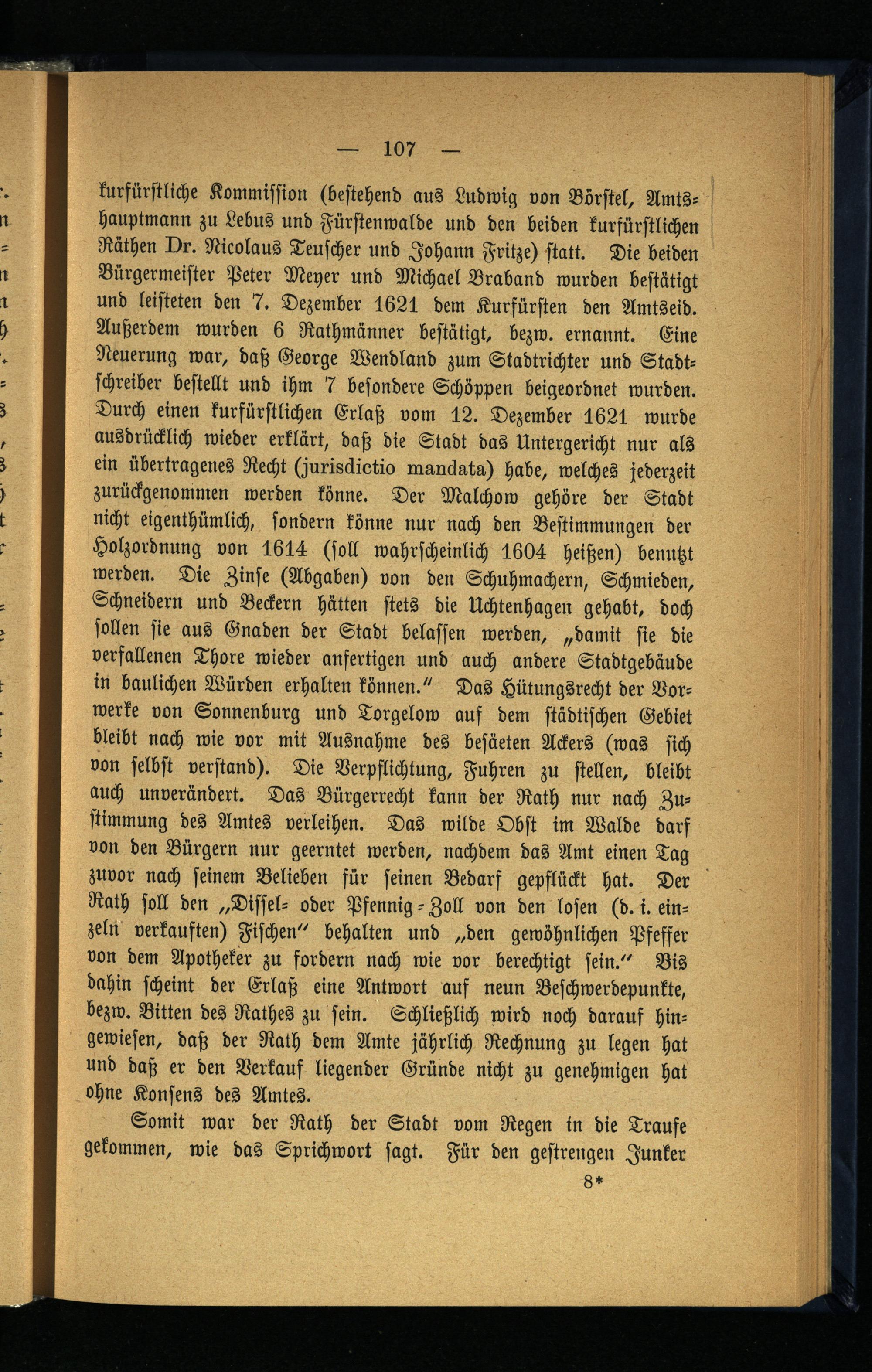 — 107 —

kurfürstliche Kommission (bestehend aus Ludwig von Börstel, Amtshauptmann zu Lebus und Fürstenwalde und den beiden kurfürstlichen Räthen Dr. Nicolaus Teuscher und Johann Fritze) statt. Die beiden Bürgermeister Peter Meyer und Michael Braband wurden bestätigt und leisteten den 7. Dezember 1621 dem Kurfürsten den Amtseid. Außerdem wurden 6 Rathmänner bestätigt, bezw. ernannt. Eine Neuerung war, daß George Wendland zum Stadtrichter und Stadtschreiber bestellt und ihm 7 besondere Schöppen beigeordnet wurden. Durch einen kurfürstlichen Erlaß vom 12. Dezember 1621 wurde ausdrücklich wieder erklärt, daß die Stadt das Untergericht nur als ein übertragenes Recht (jurisdictio mandata) habe, welches jederzeit zurückgenommen werden könne. Der Malchow gehöre der Stadt nicht eigenthümlich, sondern könne nur nach den Bestimmungen der Holzordnung von 1614 (soll wahrscheinlich 1604 heißen) benutzt werden. Die Zinse (Abgaben) von den Schuhmachern, Schmieden, Schneidern und Beckern hätten stets die Uchtenhagen gehabt, doch sollen sie aus Gnaden der Stadt belassen werden, „damit sie die verfallenen Thore wieder anfertigen und auch andere Stadtgebäude in baulichen Würden erhalten können.“ Das Hütungsrecht der Vorwerke von Sonnenburg und Torgelow auf dem städtischen Gebiet bleibt nach wie vor mit Ausnahme des besäeten Ackers (was sich von selbst verstand). Die Verpflichtung, Fuhren zu stellen, bleibt auch unverändert. Das Bürgerrecht kann der Rath nur nach Zustimmung des Amtes verleihen. Das wilde Obst im Walde darf von den Bürgern nur geerntet werden, nachdem das Amt einen Tag zuvor nach seinem Belieben für seinen Bedarf gepflückt hat. Der Rath soll den „Dissel- oder Pfennig-Zoll von den losen (d. i. einzeln verkauften) Fischen“ behalten und „den gewöhnlichen Pfeffer von dem Apotheker zu fordern nach wie vor berechtigt sein.“ Bis dahin scheint der Erlaß eine Antwort auf neun Beschwerdepunkte, bezw. Bitten des Rathes zu sein. Schließlich wird noch darauf hingewiesen, daß der Rath dem Amte jährlich Rechnung zu legen hat und daß er den Verkauf liegender Gründe nicht zu genehmigen hat ohne Konsens des Amtes.

Somit war der Rath der Stadt vom Regen in die Traufe gekommen, wie das Sprichwort sagt. Für den gestrengen Junker

8*